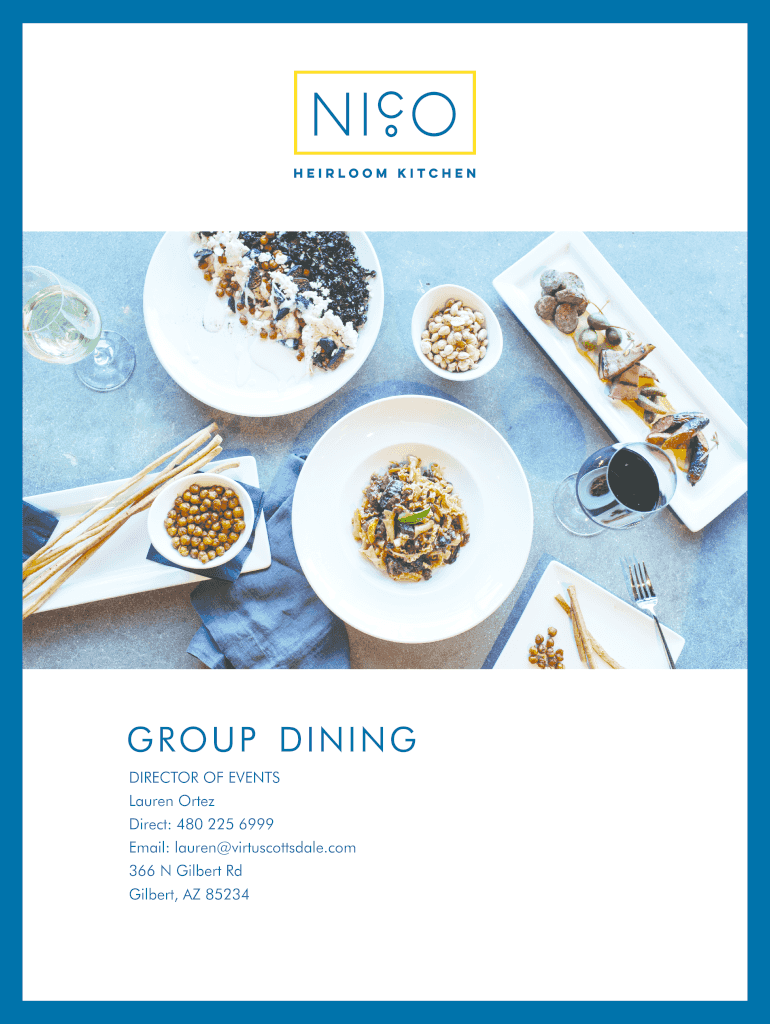 NICO
HEIRLOOM KITCHEN

GROUP DINING

DIRECTOR OF EVENTS
Lauren Ortez
Direct: 480 225 6999
Email: lauren@virtuscottsdale.com
366 N Gilbert Rd
Gilbert, AZ 85234